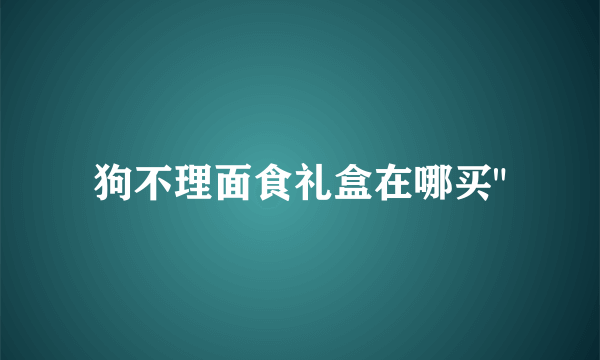 狗不理面食礼盒在哪买"